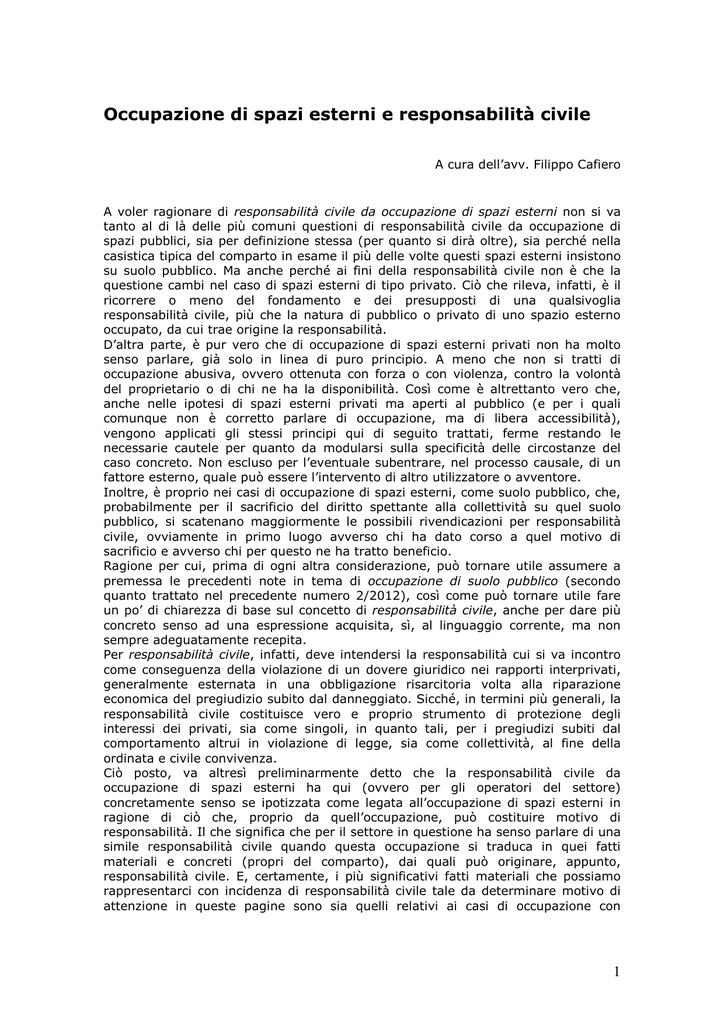 Occupazione di spazi esterni e responsabilità civile

A cura dell'avv. Filippo Cafiero

A voler ragionare di responsabilità civile da occupazione di spazi esterni non si va tanto al di là delle più comuni questioni di responsabilità civile da occupazione di spazi pubblici, sia per definizione stessa (per quanto si dirà oltre), sia perché nella casistica tipica del comparto in esame il più delle volte questi spazi esterni insistono su suolo pubblico. Ma anche perché ai fini della responsabilità civile non è che la questione cambi nel caso di spazi esterni di tipo privato. Ciò che rileva, infatti, è il ricorrere o meno del fondamento e dei presupposti di una qualsivoglia responsabilità civile, più che la natura di pubblico o privato di uno spazio esterno occupato, da cui trae origine la responsabilità.
D'altra parte, è pur vero che di occupazione di spazi esterni privati non ha molto senso parlare, già solo in linea di puro principio. A meno che non si tratti di occupazione abusiva, ovvero ottenuta con forza o con violenza, contro la volontà del proprietario o di chi ne ha la disponibilità. Così come è altrettanto vero che, anche nelle ipotesi di spazi esterni privati ma aperti al pubblico (e per i quali comunque non è corretto parlare di occupazione, ma di libera accessibilità), vengono applicati gli stessi principi qui di seguito trattati, ferme restando le necessarie cautele per quanto da modularsi sulla specificità delle circostanze del caso concreto. Non escluso per l'eventuale subentrare, nel processo causale, di un fattore esterno, quale può essere l'intervento di altro utilizzatore o avventore.
Inoltre, è proprio nei casi di occupazione di spazi esterni, come suolo pubblico, che, probabilmente per il sacrificio del diritto spettante alla collettività su quel suolo pubblico, si scatenano maggiormente le possibili rivendicazioni per responsabilità civile, ovviamente in primo luogo avverso chi ha dato corso a quel motivo di sacrificio e avverso chi per questo ne ha tratto beneficio.
Ragione per cui, prima di ogni altra considerazione, può tornare utile assumere a premessa le precedenti note in tema di occupazione di suolo pubblico (secondo quanto trattato nel precedente numero 2/2012), così come può tornare utile fare un po' di chiarezza di base sul concetto di responsabilità civile, anche per dare più concreto senso ad una espressione acquisita, sì, al linguaggio corrente, ma non sempre adeguatamente recepita.
Per responsabilità civile, infatti, deve intendersi la responsabilità cui si va incontro come conseguenza della violazione di un dovere giuridico nei rapporti interprivati, generalmente esternata in una obbligazione risarcitoria volta alla riparazione economica del pregiudizio subito dal danneggiato. Sicché, in termini più generali, la responsabilità civile costituisce vero e proprio strumento di protezione degli interessi dei privati, sia come singoli, in quanto tali, per i pregiudizi subiti dal comportamento altrui in violazione di legge, sia come collettività, al fine della ordinata e civile convivenza.
Ciò posto, va altresì preliminarmente detto che la responsabilità civile da occupazione di spazi esterni ha qui (ovvero per gli operatori del settore) concretamente senso se ipotizzata come legata all'occupazione di spazi esterni in ragione di ciò che, proprio da quell'occupazione, può costituire motivo di responsabilità. Il che significa che per il settore in questione ha senso parlare di una simile responsabilità civile quando questa occupazione si traduca in quei fatti materiali e concreti (propri del comparto), dai quali può originare, appunto, responsabilità civile. E, certamente, i più significativi fatti materiali che possiamo rappresentarci con incidenza di responsabilità civile tale da determinare motivo di attenzione in queste pagine sono sia quelli relativi ai casi di occupazione con

1